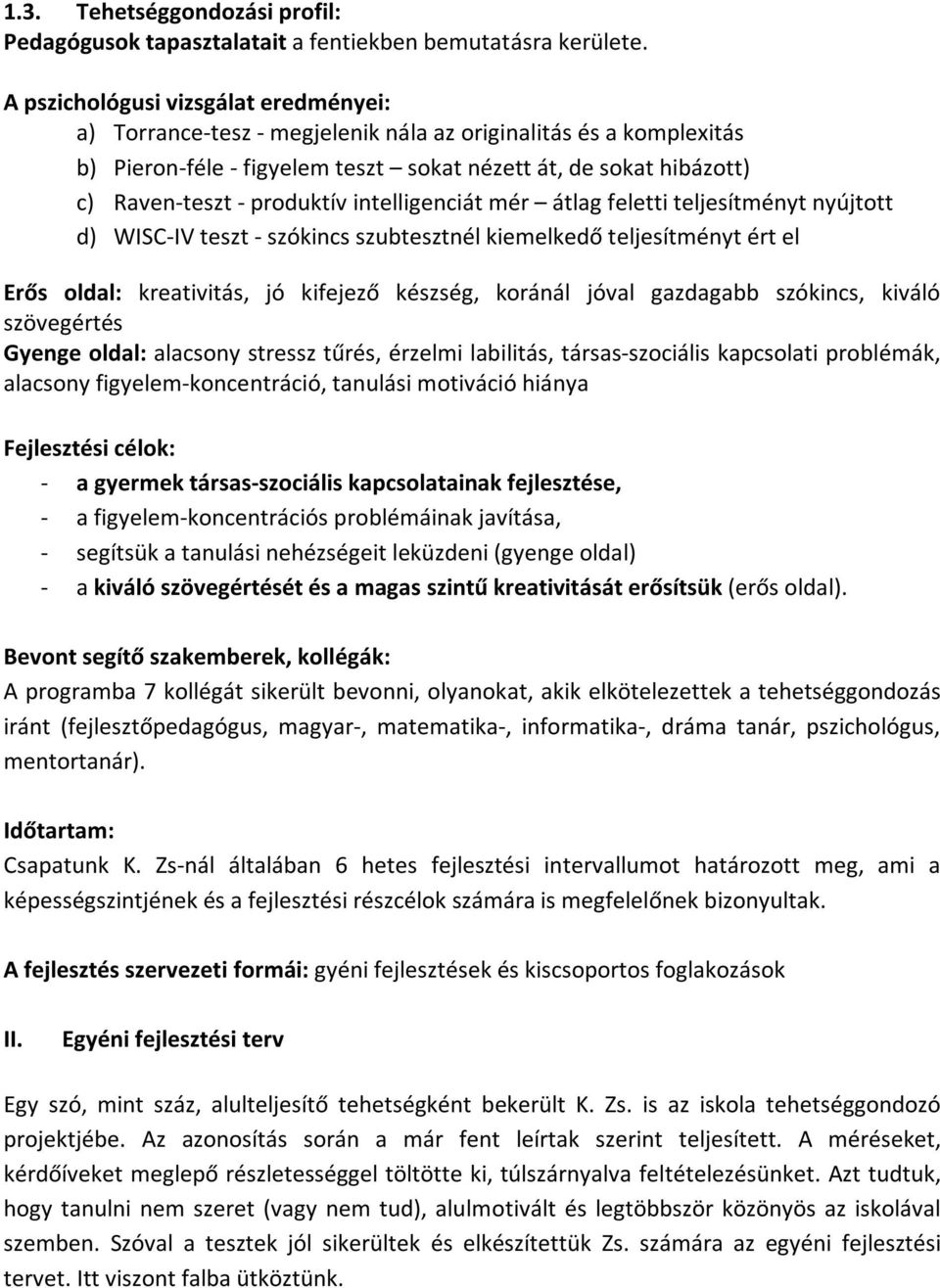 1.3. Tehetséggondozási profil:
Pedagógusok tapasztalatait a fentiekben bemutatásra kerülete.

A pszichológusi vizsgálat eredményei:
a) Torrance-tesz - megjelenik nála az originalitás és a komplexitás
b) Pieron-féle - figyelem teszt – sokat nézett át, de sokat hibázott)
c) Raven-teszt - produktív intelligenciát mér – átlag feletti teljesítményt nyújtott
d) WISC-IV teszt - szókincs szubtesztnél kiemelkedő teljesítményt ért el

Erős oldal: kreativitás, jó kifejező készség, koránál jóval gazdagabb szókincs, kiváló szövegértés
Gyenge oldal: alacsony stressz tűrés, érzelmi labilitás, társas-szociális kapcsolati problémák, alacsony figyelem-koncentráció, tanulási motiváció hiánya

Fejlesztési célok:
- a gyermek társas-szociális kapcsolatainak fejlesztése,
- a figyelem-koncentrációs problémáinak javítása,
- segítsük a tanulási nehézségeit leküzdeni (gyenge oldal)
- a kiváló szövegértését és a magas szintű kreativitását erősítsük (erős oldal).

Bevont segítő szakemberek, kollégák:
A programba 7 kollégát sikerült bevonni, olyanokat, akik elkötelezettek a tehetséggondozás iránt (fejlesztőpedagógus, magyar-, matematika-, informatika-, dráma tanár, pszichológus, mentortanár).

Időtartam:
Csapatunk K. Zs-nál általában 6 hetes fejlesztési intervallumot határozott meg, ami a képességszintjének és a fejlesztési részcélok számára is megfelelőnek bizonyultak.

A fejlesztés szervezeti formái: gyéni fejlesztések és kiscsoportos foglakozások

II. Egyéni fejlesztési terv

Egy szó, mint száz, alulteljesítő tehetségként bekerült K. Zs. is az iskola tehetséggondozó projektjébe. Az azonosítás során a már fent leírtak szerint teljesített. A méréseket, kérdőíveket meglepő részletességgel töltötte ki, túlszárnyalva feltételezésünket. Azt tudtuk, hogy tanulni nem szeret (vagy nem tud), alulmotivált és legtöbbször közönyös az iskolával szemben. Szóval a tesztek jól sikerültek és elkészítettük Zs. számára az egyéni fejlesztési tervet. Itt viszont falba ütköztünk.